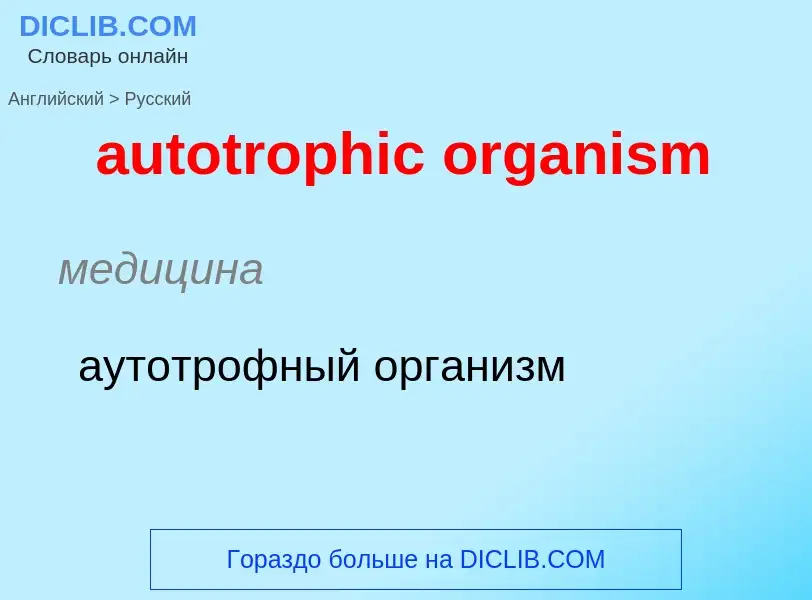 DICLIB.COM
Словарь онлайн

Английский > Русский

autotrophic organism

медицина

аутотрофный организм

Гораздо больше на DICLIB.COM